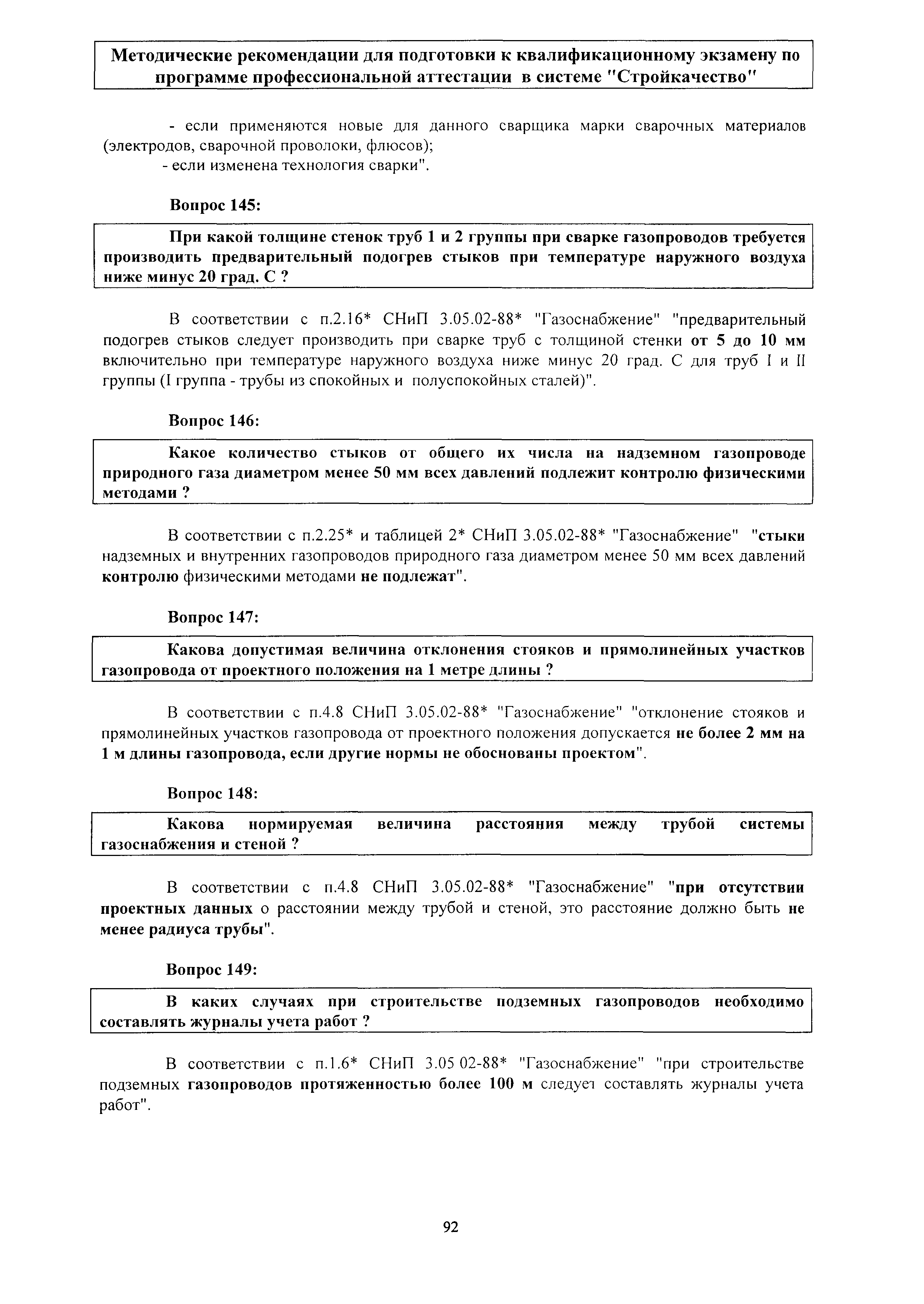 Методические рекомендации для подготовки к квалификационному экзамену по программе профессиональной аттестации в системе "Стройкачество"

- если применяются новые для данного сварщика марки сварочных материалов (электродов, сварочной проволоки, флюсов);
- если изменена технология сварки".

Вопрос 145:

При какой толщине стенок труб 1 и 2 группы при сварке газопроводов требуется производить предварительный подогрев стыков при температуре наружного воздуха ниже минус 20 град. С ?

В соответствии с п.2.16* СНиП 3.05.02-88* "Газоснабжение" "предварительный подогрев стыков следует производить при сварке труб с толщиной стенки от 5 до 10 мм включительно при температуре наружного воздуха ниже минус 20 град. С для труб I и II группы (I группа - трубы из спокойных и полуспокойных сталей)".

Вопрос 146:

Какое количество стыков от общего их числа на надземном газопроводе природного газа диаметром менее 50 мм всех давлений подлежит контролю физическими методами ?

В соответствии с п.2.25* и таблицей 2* СНиП 3.05.02-88* "Газоснабжение" "стыки надземных и внутренних газопроводов природного газа диаметром менее 50 мм всех давлений контролю физическими методами не подлежат".

Вопрос 147:

Какова допустимая величина отклонения стояков и прямолинейных участков газопровода от проектного положения на 1 метре длины ?

В соответствии с п.4.8 СНиП 3.05.02-88* "Газоснабжение" "отклонение стояков и прямолинейных участков газопровода от проектного положения допускается не более 2 мм на 1 м длины газопровода, если другие нормы не обоснованы проектом".

Вопрос 148:

Какова нормируемая величина расстояния между трубой системы газоснабжения и стеной ?

В соответствии с п.4.8 СНиП 3.05.02-88* "Газоснабжение" "при отсутствии проектных данных о расстоянии между трубой и стеной, это расстояние должно быть не менее радиуса трубы".

Вопрос 149:

В каких случаях при строительстве подземных газопроводов необходимо составлять журналы учета работ ?

В соответствии с п.1.6* СНиП 3.05 02-88* "Газоснабжение" "при строительстве подземных газопроводов протяженностью более 100 м следует составлять журналы учета работ".

92